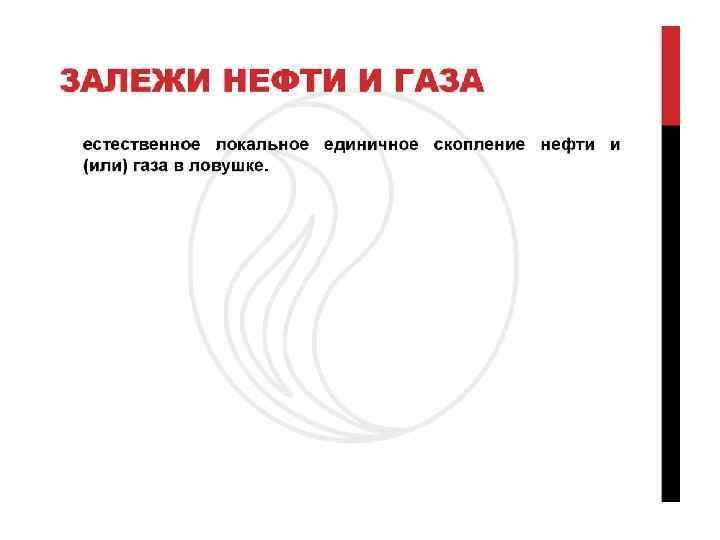 ЗАЛЕЖИ НЕФТИ И ГАЗА

естественное локальное единичное скопление нефти и (или) газа в ловушке.